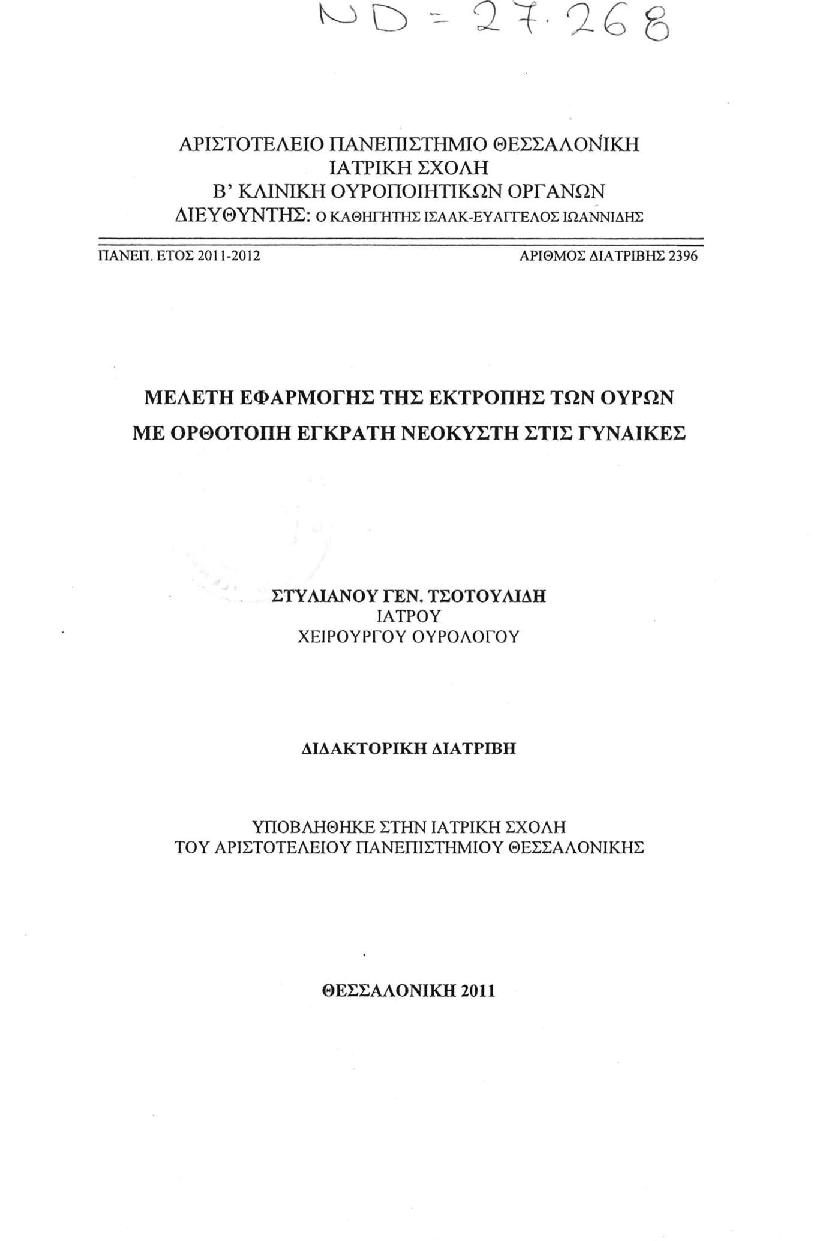 ND = 27.268

ΑΡΙΣΤΟΤΕΛΕΙΟ ΠΑΝΕΠΙΣΤΗΜΙΟ ΘΕΣΣΑΛΟΝΙΚΗ
ΙΑΤΡΙΚΗ ΣΧΟΛΗ
Β' ΚΛΙΝΙΚΗ ΟΥΡΟΠΟΙΗΤΙΚΩΝ ΟΡΓΑΝΩΝ
ΔΙΕΥΘΥΝΤΗΣ: Ο ΚΑΘΗΓΗΤΗΣ ΙΣΑΑΚ-ΕΥΑΓΓΕΛΟΣ ΙΩΑΝΝΙΔΗΣ

ΠΑΝΕΠ. ΕΤΟΣ 2011-2012

ΑΡΙΘΜΟΣ ΔΙΑΤΡΙΒΗΣ 2396

ΜΕΛΕΤΗ ΕΦΑΡΜΟΓΗΣ ΤΗΣ ΕΚΤΡΟΠΗΣ ΤΩΝ ΟΥΡΩΝ ΜΕ ΟΡΘΟΤΟΠΗ ΕΓΚΡΑΤΗ ΝΕΟΚΥΣΤΗ ΣΤΙΣ ΓΥΝΑΙΚΕΣ

ΣΤΥΛΙΑΝΟΥ ΓΕΝ. ΤΣΟΤΟΥΛΙΔΗ
ΙΑΤΡΟΥ
ΧΕΙΡΟΥΡΓΟΥ ΟΥΡΟΛΟΓΟΥ

ΔΙΔΑΚΤΟΡΙΚΗ ΔΙΑΤΡΙΒΗ

ΥΠΟΒΛΗΘΗΚΕ ΣΤΗΝ ΙΑΤΡΙΚΗ ΣΧΟΛΗ
ΤΟΥ ΑΡΙΣΤΟΤΕΛΕΙΟΥ ΠΑΝΕΠΙΣΤΗΜΙΟΥ ΘΕΣΣΑΛΟΝΙΚΗΣ

ΘΕΣΣΑΛΟΝΙΚΗ 2011